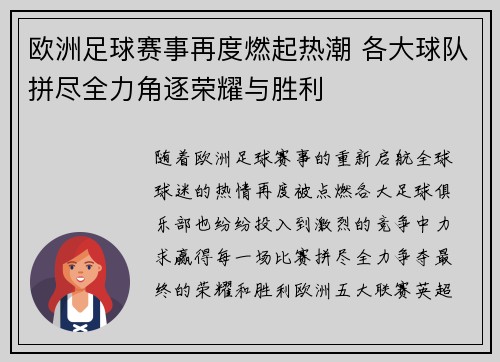 欧洲足球赛事再度燃起热潮 各大球队拼尽全力角逐荣耀与胜利

随着欧洲足球赛事的重新启航全球球迷的热情再度被点燃各大足球俱乐部也纷纷投入到激烈的竞争中力求赢得每一场比赛拼尽全力争夺最终的荣耀和胜利欧洲五大联赛英超